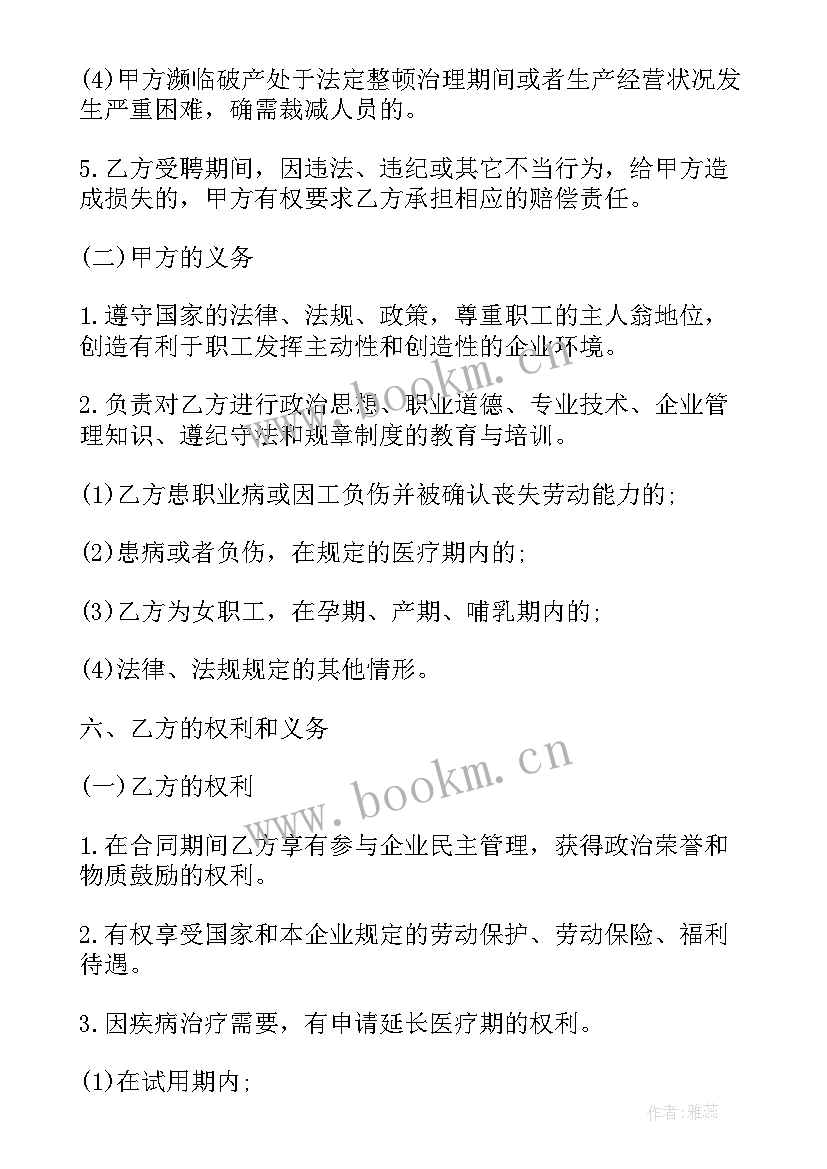 (4)甲方濒临破产处于法定整顿治理期间或者生产经营状况发生严重困难，确需裁减人员的。

5.乙方受聘期间，因违法、违纪或其它不当行为，给甲方造成损失的，甲方有权要求乙方承担相应的赔偿责任。

(二)甲方的义务

1.遵守国家的法律、法规、政策，尊重职工的主人翁地位，创造有利于职工发挥主动性和创造性的企业环境。

2.负责对乙方进行政治思想、职业道德、专业技术、企业管理知识、遵纪守法和规章制度的教育与培训。

(1)乙方患职业病或因工负伤并被确认丧失劳动能力的;

(2)患病或者负伤，在规定的医疗期内的;

(3)乙方为女职工，在孕期、产期、哺乳期内的;

(4)法律、法规规定的其他情形。

六、乙方的权利和义务

(一)乙方的权利

1.在合同期间乙方享有参与企业民主管理，获得政治荣誉和物质鼓励的权利。

2.有权享受国家和本企业规定的劳动保护、劳动保险、福利待遇。

3.因疾病治疗需要，有申请延长医疗期的权利。

(1)在试用期内;

www.bookm.cn

www.bookm.cn

作者:雅蕊